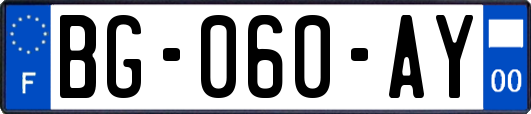 F
BG-060-AY
00